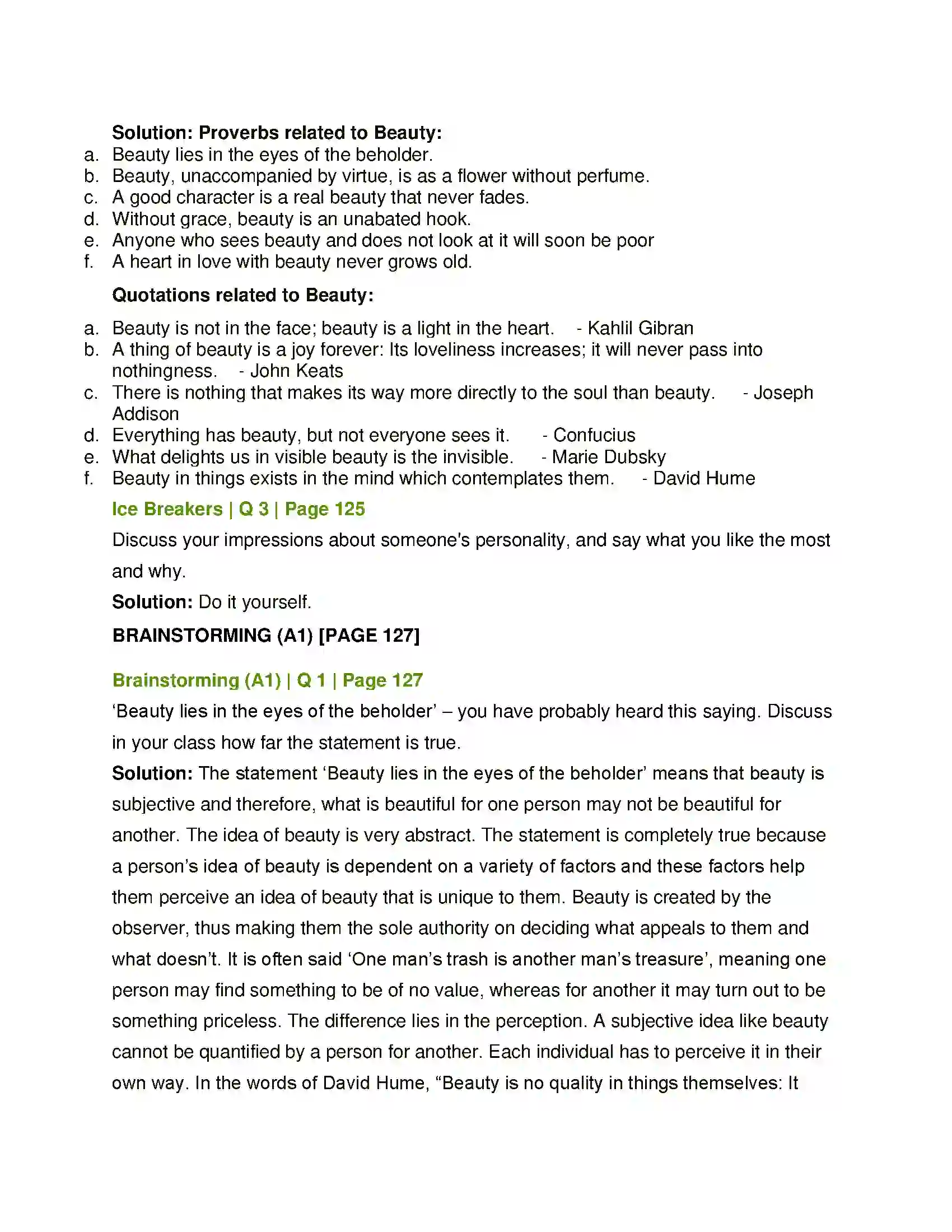 Solution: Proverbs related to Beauty:

a. Beauty lies in the eyes of the beholder.
b. Beauty, unaccompanied by virtue, is as a flower without perfume.
c. A good character is a real beauty that never fades.
d. Without grace, beauty is an unabated hook.
e. Anyone who sees beauty and does not look at it will soon be poor
f. A heart in love with beauty never grows old.

Quotations related to Beauty:

a. Beauty is not in the face; beauty is a light in the heart. - Kahlil Gibran
b. A thing of beauty is a joy forever: Its loveliness increases; it will never pass into nothingness. - John Keats
c. There is nothing that makes its way more directly to the soul than beauty. - Joseph Addison
d. Everything has beauty, but not everyone sees it. - Confucius
e. What delights us in visible beauty is the invisible. - Marie Dubsky
f. Beauty in things exists in the mind which contemplates them. - David Hume

Ice Breakers | Q 3 | Page 125

Discuss your impressions about someone's personality, and say what you like the most and why.

Solution: Do it yourself.

BRAINSTORMING (A1) [PAGE 127]

Brainstorming (A1) | Q 1 | Page 127

'Beauty lies in the eyes of the beholder' – you have probably heard this saying. Discuss in your class how far the statement is true.

Solution: The statement 'Beauty lies in the eyes of the beholder' means that beauty is subjective and therefore, what is beautiful for one person may not be beautiful for another. The idea of beauty is very abstract. The statement is completely true because a person's idea of beauty is dependent on a variety of factors and these factors help them perceive an idea of beauty that is unique to them. Beauty is created by the observer, thus making them the sole authority on deciding what appeals to them and what doesn't. It is often said 'One man's trash is another man's treasure', meaning one person may find something to be of no value, whereas for another it may turn out to be something priceless. The difference lies in the perception. A subjective idea like beauty cannot be quantified by a person for another. Each individual has to perceive it in their own way. In the words of David Hume, "Beauty is no quality in things themselves: It